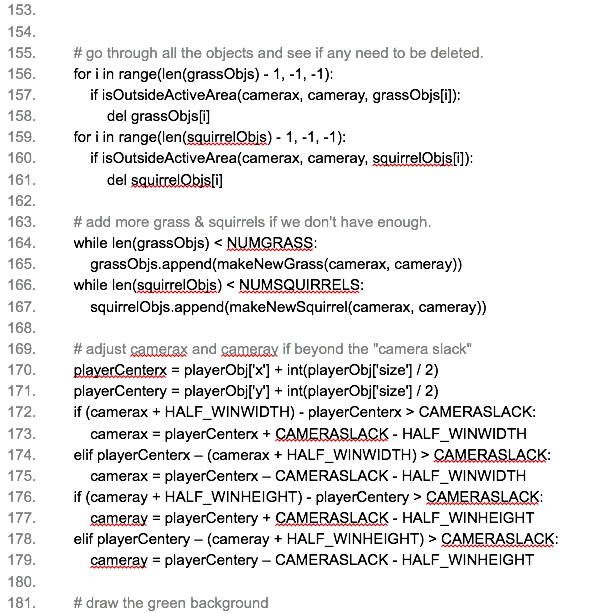 153.
154.
155. # go through all the objects and see if any need to be deleted.
156. for i in range(len(grassObjs) - 1, -1, -1):
157. if isOutsideActiveArea(camerax, cameray, grassObjs[i]):
158. del grassObjs[i]
159. for i in range(len(squirrelObjs) - 1, -1, -1):
160. if isOutsideActiveArea(camerax, cameray, squirrelObjs[i]):
161. del squirrelObjs[i]
162.
163. # add more grass & squirrels if we don't have enough.
164. while len(grassObjs) < NUMGRASS:
165. grassObjs.append(makeNewGrass(camerax, cameray))
166. while len(squirrelObjs) < NUMSQUIRRELS:
167. squirrelObjs.append(makeNewSquirrel(camerax, cameray))
168.
169. # adjust camerax and cameray if beyond the "camera slack"
170. playerCenterx = playerObj['x'] + int(playerObj['size'] / 2)
171. playerCentery = playerObj['y'] + int(playerObj['size'] / 2)
172. if (camerax + HALF_WINWIDTH) - playerCenterx > CAMERASLACK:
173. camerax = playerCenterx + CAMERASLACK - HALF_WINWIDTH
174. elif playerCenterx – (camerax + HALF_WINWIDTH) > CAMERASLACK:
175. camerax = playerCenterx – CAMERASLACK - HALF_WINWIDTH
176. if (cameray + HALF_WINHEIGHT) - playerCentery > CAMERASLACK:
177. cameray = playerCentery + CAMERASLACK - HALF_WINHEIGHT
178. elif playerCentery – (cameray + HALF_WINHEIGHT) > CAMERASLACK:
179. cameray = playerCentery – CAMERASLACK - HALF_WINHEIGHT
180.
181. # draw the green background